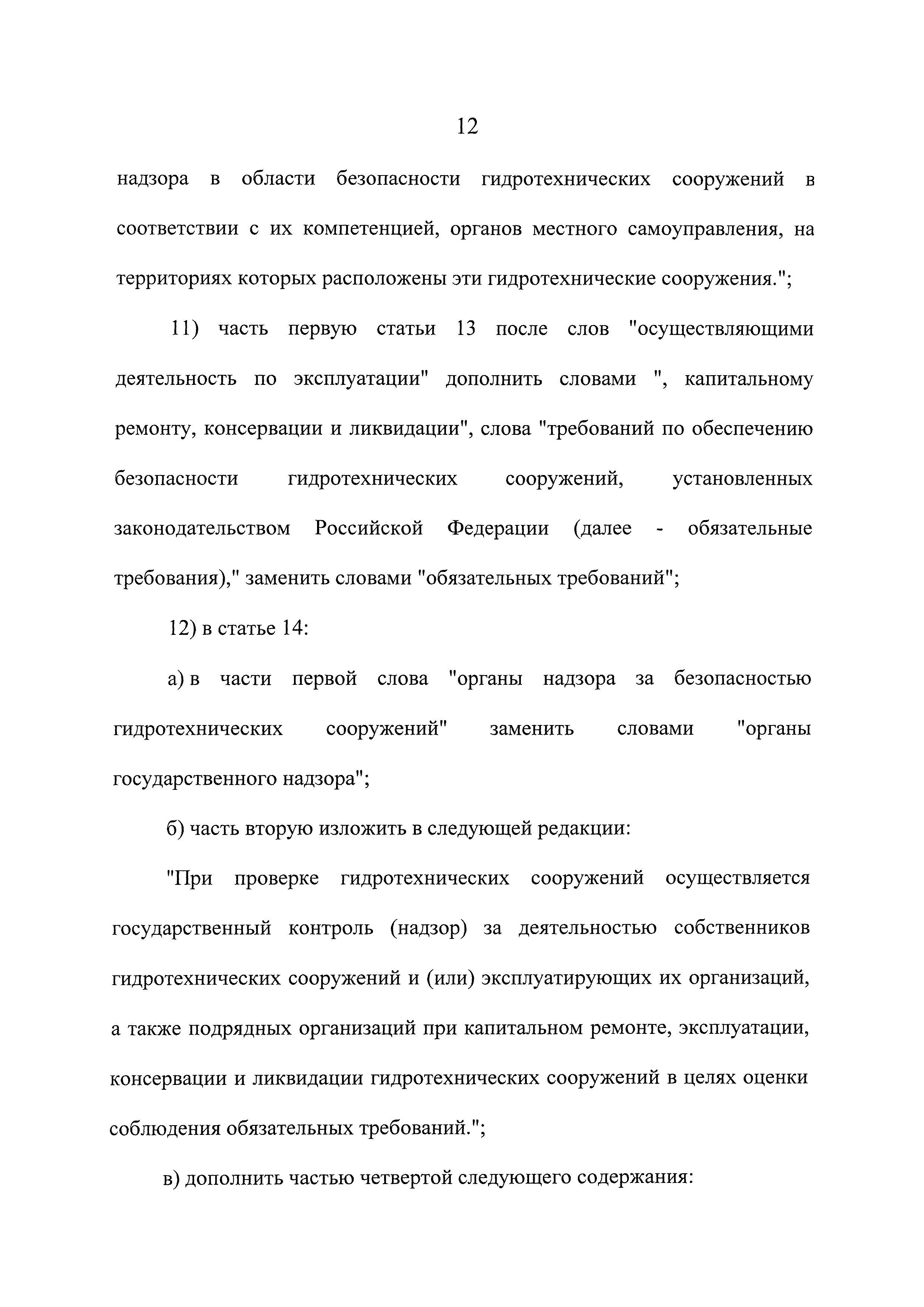 12

надзора в области безопасности гидротехнических сооружений в соответствии с их компетенцией, органов местного самоуправления, на территориях которых расположены эти гидротехнические сооружения.";

11) часть первую статьи 13 после слов "осуществляющими деятельность по эксплуатации" дополнить словами ", капитальному ремонту, консервации и ликвидации", слова "требований по обеспечению безопасности гидротехнических сооружений, установленных законодательством Российской Федерации (далее - обязательные требования)," заменить словами "обязательных требований";

12) в статье 14:

а) в части первой слова "органы надзора за безопасностью гидротехнических сооружений" заменить словами "органы государственного надзора";

б) часть вторую изложить в следующей редакции:

"При проверке гидротехнических сооружений осуществляется государственный контроль (надзор) за деятельностью собственников гидротехнических сооружений и (или) эксплуатирующих их организаций, а также подрядных организаций при капитальном ремонте, эксплуатации, консервации и ликвидации гидротехнических сооружений в целях оценки соблюдения обязательных требований.";

в) дополнить частью четвертой следующего содержания: